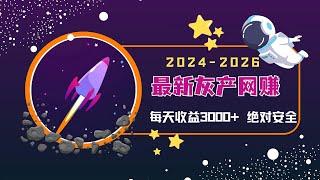 2024-2026

最新灰产网赚

每天收益3000+ 绝对安全